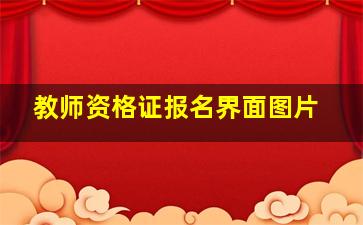 教师资格证报名界面图片